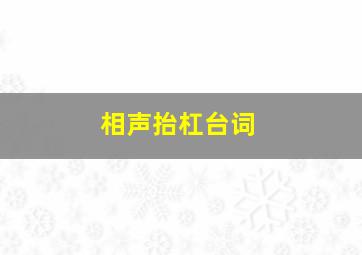 相声抬杠台词